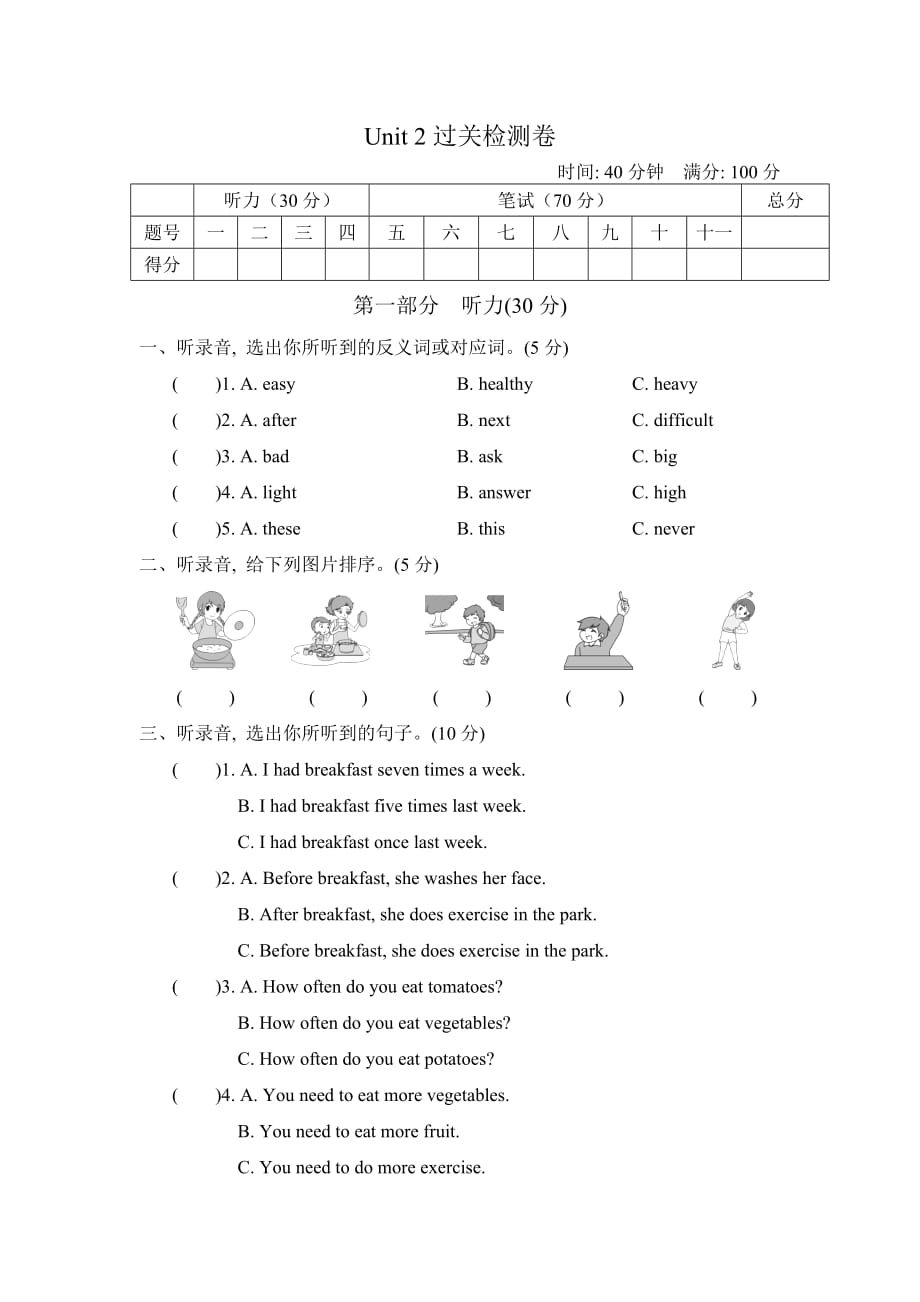 Unit 2 过关检测卷

时间: 40 分钟　满分: 100 分

|  | 听力（30 分） |  |  |  | 笔试（70 分） |  |  |  |  |  |  | 总分 |
|---|---|---|---|---|---|---|---|---|---|---|---|---|
| 题号 | 一 | 二 | 三 | 四 | 五 | 六 | 七 | 八 | 九 | 十 | 十一 |  |
| 得分 |  |  |  |  |  |  |  |  |  |  |  |  |

第一部分　听力(30 分)

一、听录音, 选出你所听到的反义词或对应词。(5 分)

(　　)1. A. easy　B. healthy　C. heavy

(　　)2. A. after　B. next　C. difficult

(　　)3. A. bad　B. ask　C. big

(　　)4. A. light　B. answer　C. high

(　　)5. A. these　B. this　C. never

二、听录音, 给下列图片排序。(5 分)

(　　)　(　　)　(　　)　(　　)　(　　)

三、听录音, 选出你所听到的句子。(10 分)

(　　)1. A. I had breakfast seven times a week.
B. I had breakfast five times last week.
C. I had breakfast once last week.

(　　)2. A. Before breakfast, she washes her face.
B. After breakfast, she does exercise in the park.
C. Before breakfast, she does exercise in the park.

(　　)3. A. How often do you eat tomatoes?
B. How often do you eat vegetables?
C. How often do you eat potatoes?

(　　)4. A. You need to eat more vegetables.
B. You need to eat more fruit.
C. You need to do more exercise.